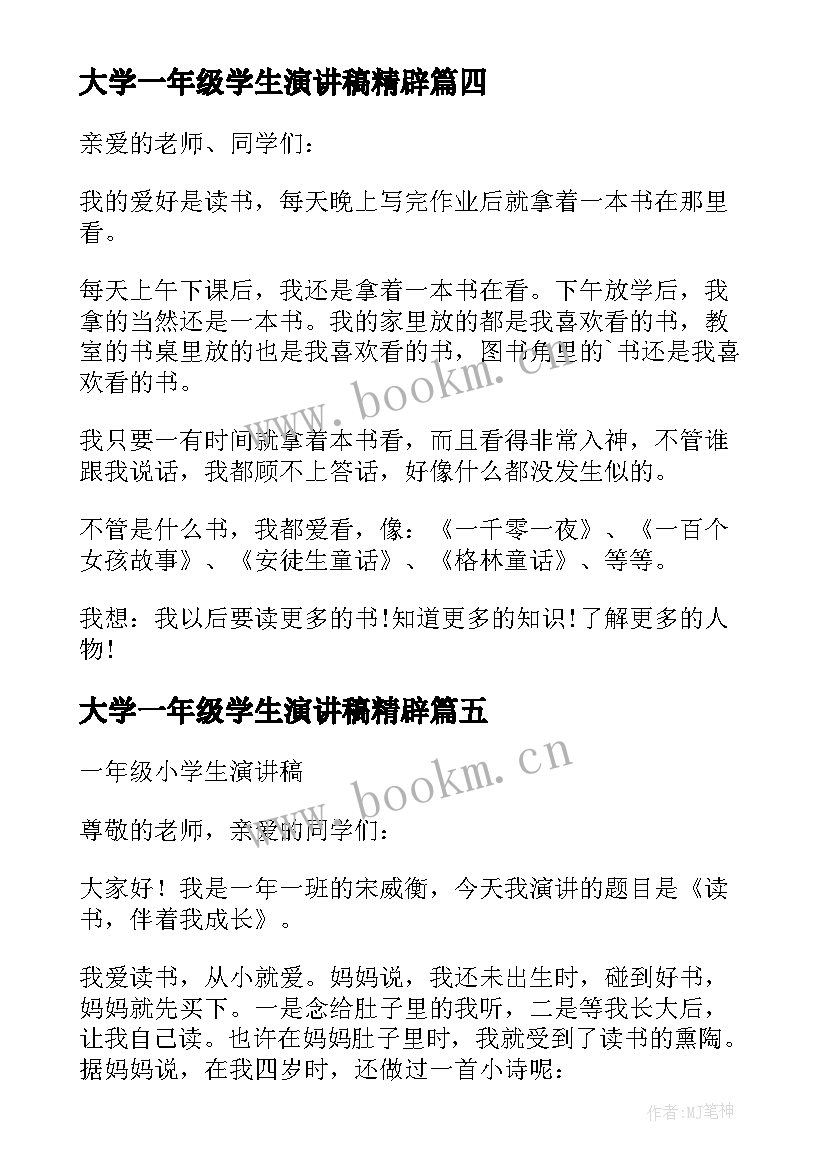 大学一年级学生演讲稿精辟篇四

亲爱的老师、同学们：

我的爱好是读书，每天晚上写完作业后就拿着一本书在那里看。

每天上午下课后，我还是拿着一本书在看。下午放学后，我拿的当然还是一本书。我的家里放的都是我喜欢看的书，教室的书桌里放的也是我喜欢看的书，图书角里的`书还是我喜欢看的书。

我只要一有时间就拿着本书看，而且看得非常入神，不管谁跟我说话，我都顾不上答话，好像什么都没发生似的。

不管是什么书，我都爱看，像：《一千零一夜》、《一百个女孩故事》、《安徒生童话》、《格林童话》、等等。

我想：我以后要读更多的书!知道更多的知识!了解更多的人物!

大学一年级学生演讲稿精辟篇五

一年级小学生演讲稿

尊敬的老师，亲爱的同学们：

大家好！我是一年一班的宋威衡，今天我演讲的题目是《读书，伴着我成长》。

我爱读书，从小就爱。妈妈说，我还未出生时，碰到好书，妈妈就先买下。一是念给肚子里的我听，二是等我长大后，让我自己读。也许在妈妈肚子里时，我就受到了读书的熏陶。据妈妈说，在我四岁时，还做过一首小诗呢：

www.bookm.cn

www.bookm.cn

作者:MJ笔神